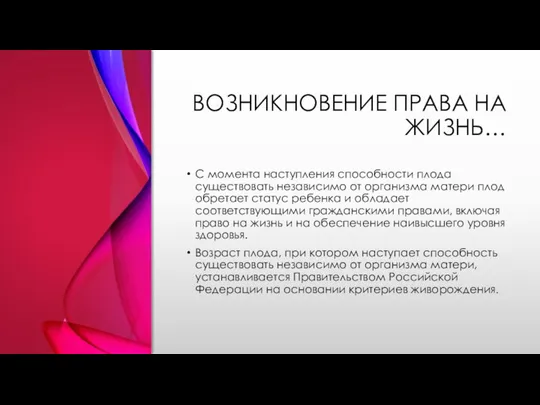 ВОЗНИКНОВЕНИЕ ПРАВА НА ЖИЗНЬ…

• С момента наступления способности плода существовать независимо от организма матери плод обретает статус ребенка и обладает соответствующими гражданскими правами, включая право на жизнь и на обеспечение наивысшего уровня здоровья.

• Возраст плода, при котором наступает способность существовать независимо от организма матери, устанавливается Правительством Российской Федерации на основании критериев живорождения.